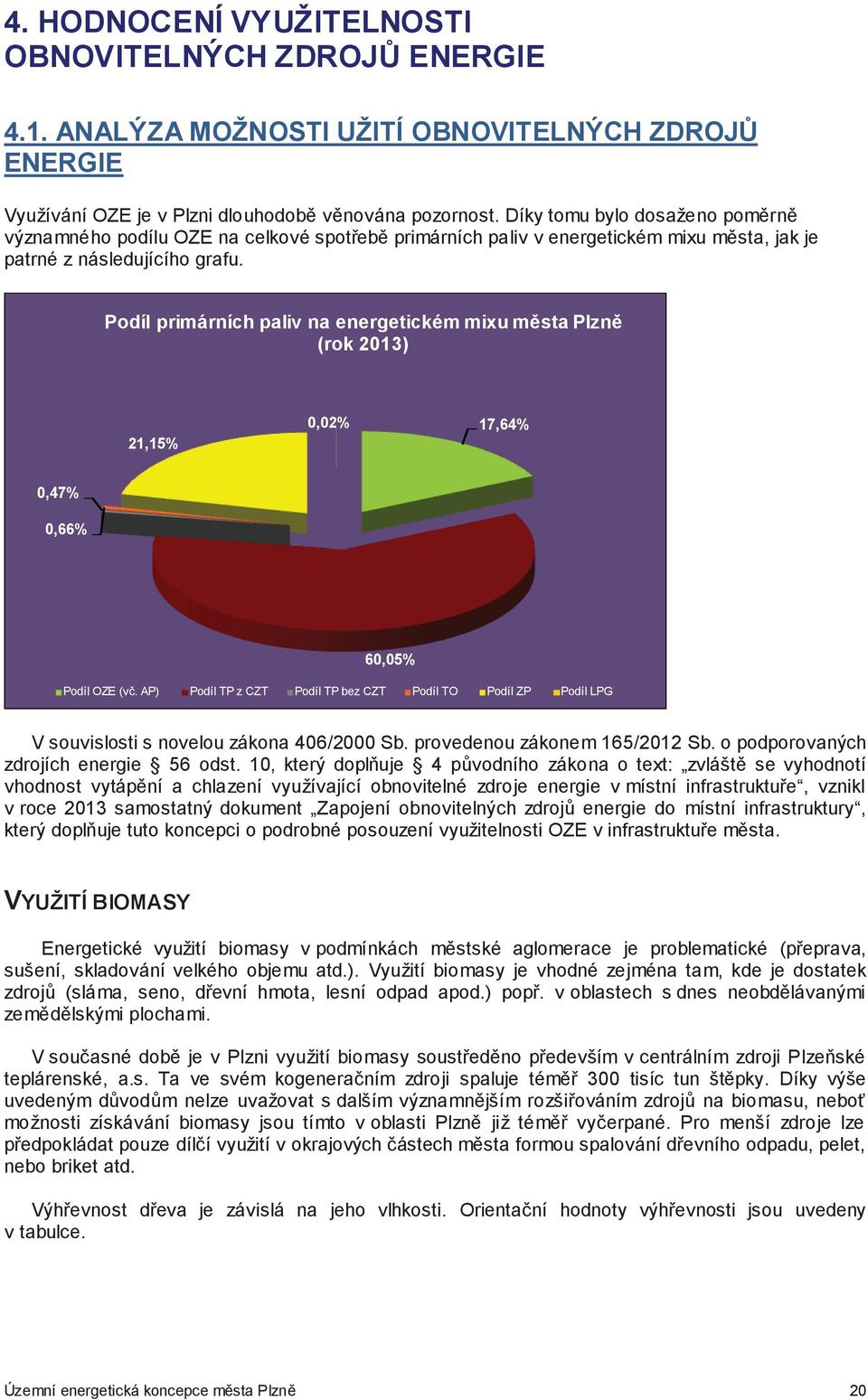 4. HODNOCENÍ VYUŽITELNOSTI OBNOVITELNÝCH ZDROJŮ ENERGIE

4.1. ANALÝZA MOŽNOSTI UŽITÍ OBNOVITELNÝCH ZDROJŮ ENERGIE

Využívání OZE je v Plzni dlouhodobě věnována pozornost. Díky tomu bylo dosaženo poměrně významného podílu OZE na celkové spotřebě primárních paliv v energetickém mixu města, jak je patrné z následujícího grafu.

Podíl primárních paliv na energetickém mixu města Plzně (rok 2013)

21,15%
0,02%
17,64%
0,47%
0,66%
60,05%

Podíl OZE (vč. AP) Podíl TP z CZT Podíl TP bez CZT Podíl TO Podíl ZP Podíl LPG

V souvislosti s novelou zákona 406/2000 Sb. provedenou zákonem 165/2012 Sb. o podporovaných zdrojích energie § 56 odst. 10, který doplňuje § 4 původního zákona o text: „zvláště se vyhodnotí vhodnost vytápění a chlazení využívající obnovitelné zdroje energie v místní infrastruktuře“, vznikl v roce 2013 samostatný dokument „Zapojení obnovitelných zdrojů energie do místní infrastruktury“, který doplňuje tuto koncepci o podrobné posouzení využitelnosti OZE v infrastruktuře města.

VYUŽITÍ BIOMASY

Energetické využití biomasy v podmínkách městské aglomerace je problematické (přeprava, sušení, skladování velkého objemu atd.). Využití biomasy je vhodné zejména tam, kde je dostatek zdrojů (sláma, seno, dřevní hmota, lesní odpad apod.) popř. v oblastech s dnes neobdělávanými zemědělskými plochami.

V současné době je v Plzni využití biomasy soustředěno především v centrálním zdroji Plzeňské teplárenské, a.s. Ta ve svém kogeneračním zdroji spaluje téměř 300 tisíc tun štěpky. Díky výše uvedeným důvodům nelze uvažovat s dalším významnějším rozšiřováním zdrojů na biomasu, neboť možnosti získávání biomasy jsou tímto v oblasti Plzně již téměř vyčerpané. Pro menší zdroje lze předpokládat pouze dílčí využití v okrajových částech města formou spalování dřevního odpadu, pelet, nebo briket atd.

Výhřevnost dřeva je závislá na jeho vlhkosti. Orientační hodnoty výhřevnosti jsou uvedeny v tabulce.

Územní energetická koncepce města Plzně 20